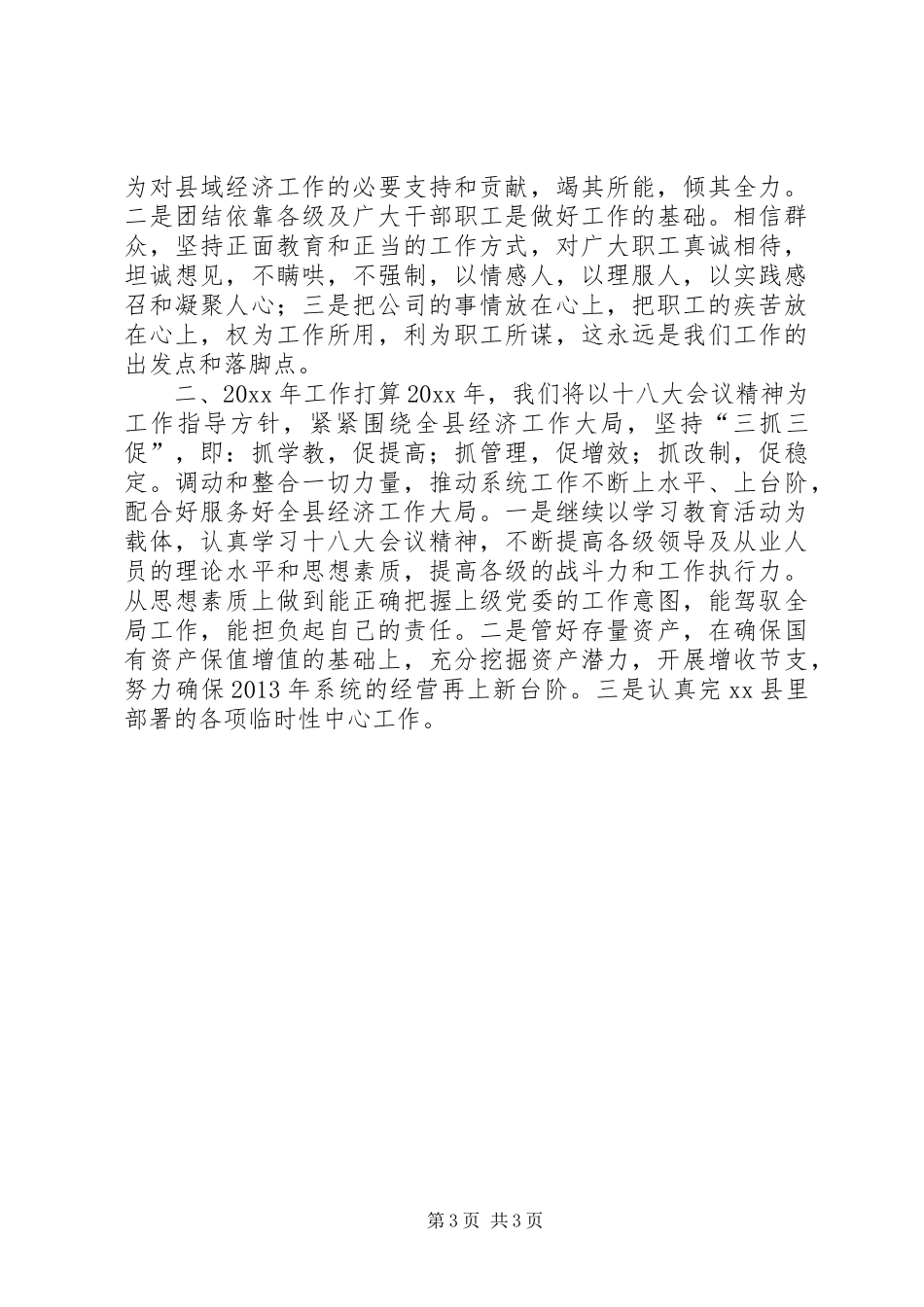 为对县域经济工作的必要支持和贡献，竭其所能，倾其全力。二是团结依靠各级及广大干部职工是做好工作的基础。相信群众，坚持正面教育和正当的工作方式，对广大职工真诚相待，坦诚想见，不瞒哄，不强制，以情感人，以理服人，以实践感召和凝聚人心；三是把公司的事情放在心上，把职工的疾苦放在心上，权为工作所用，利为职工所谋，这永远是我们工作的出发点和落脚点。

二、20xx 年工作打算 20xx 年，我们将以十八大会议精神为工作指导方针，紧紧围绕全县经济工作大局，坚持“三抓三促”，即：抓学教，促提高；抓管理，促增效；抓改制，促稳定。调动和整合一切力量，推动系统工作不断上水平、上台阶，配合好服务好全县经济工作大局。一是继续以学习教育活动为载体，认真学习十八大会议精神，不断提高各级领导及从业人员的理论水平和思想素质，提高各级的战斗力和工作执行力。从思想素质上做到能正确把握上级党委的工作意图，能驾驭全局工作，能担负起自己的责任。二是管好存量资产，在确保国有资产保值增值的基础上，充分挖掘资产潜力，开展增收节支，努力确保 2013 年系统的经营再上新台阶。三是认真完 xx 县里部署的各项临时性中心工作。

第 3 页 共 3 页